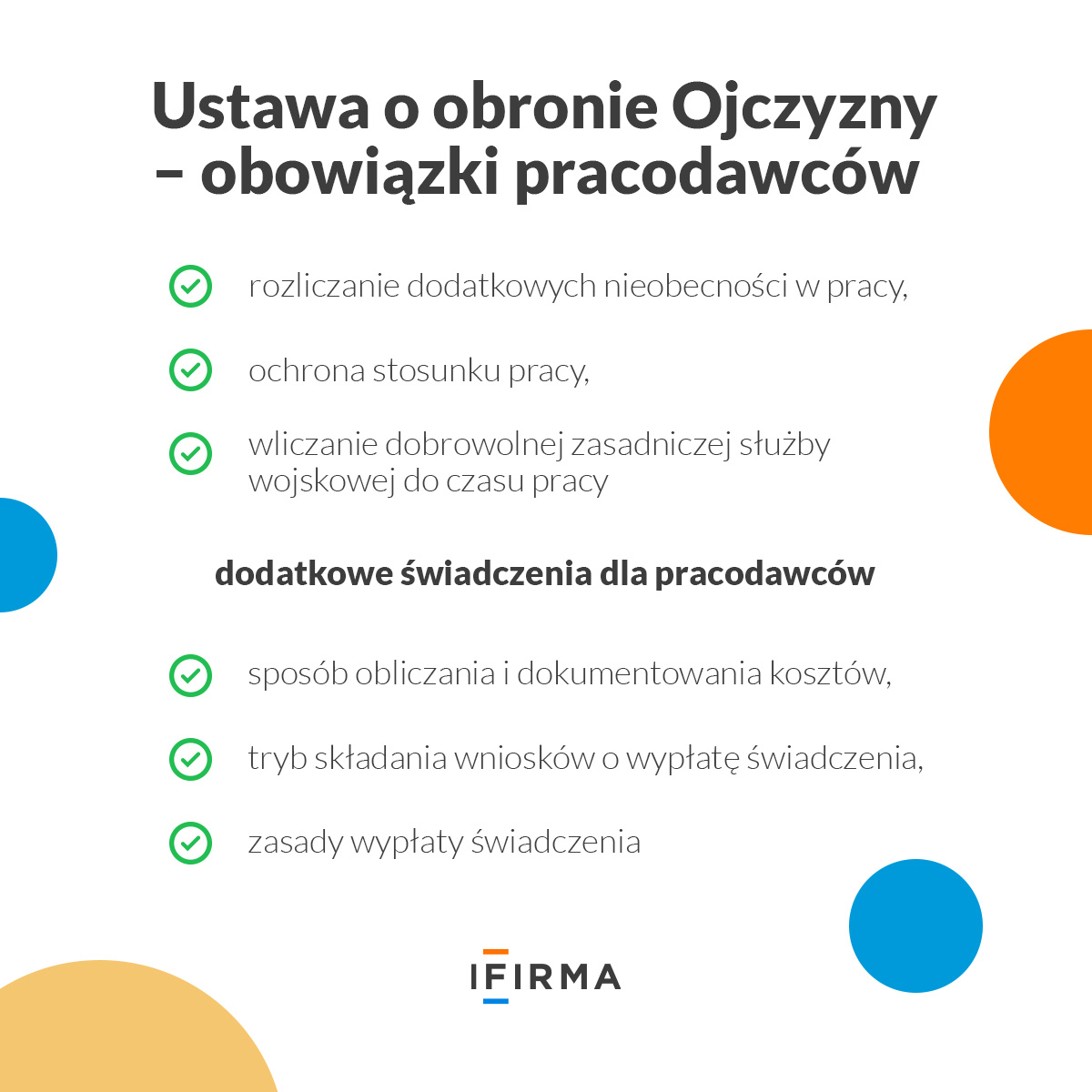 Ustawa o obronie Ojczyzny – obowiązki pracodawców

rozliczanie dodatkowych nieobecności w pracy,

ochrona stosunku pracy,

wliczanie dobrowolnej zasadniczej służby wojskowej do czasu pracy

dodatkowe świadczenia dla pracodawców

sposób obliczania i dokumentowania kosztów,

tryb składania wniosków o wypłatę świadczenia,

zasady wypłaty świadczenia

IFIRMA